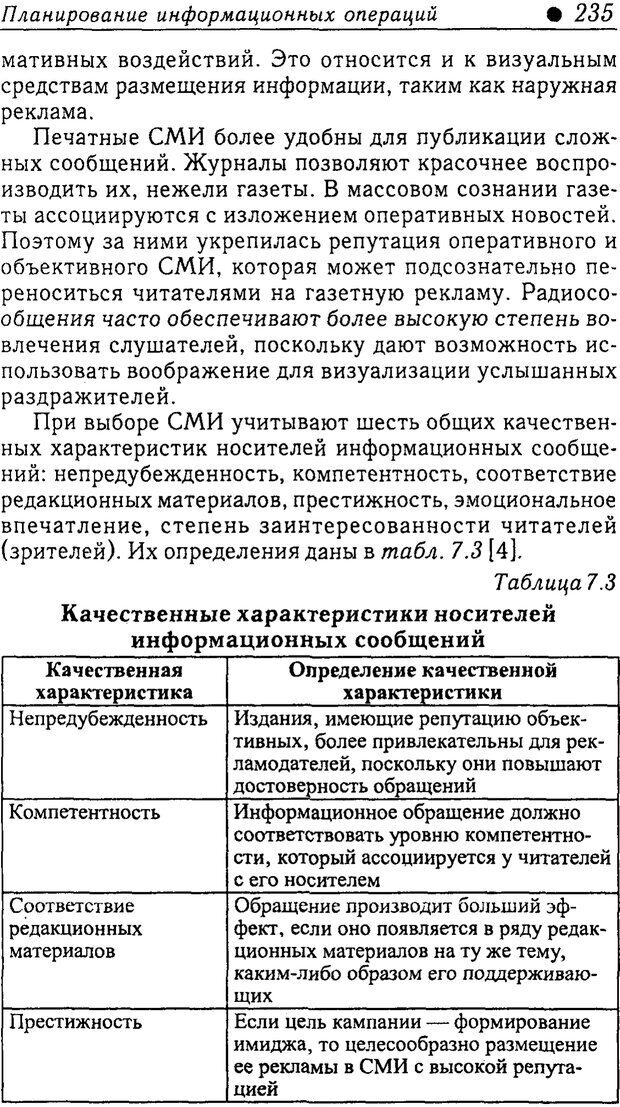 Планирование информационных операций ● 235

мативных воздействий. Это относится и к визуальным средствам размещения информации, таким как наружная реклама.

Печатные СМИ более удобны для публикации сложных сообщений. Журналы позволяют красочнее воспроизводить их, нежели газеты. В массовом сознании газеты ассоциируются с изложением оперативных новостей. Поэтому за ними укрепилась репутация оперативного и объективного СМИ, которая может подсознательно переноситься читателями на газетную рекламу. Радиосообщения часто обеспечивают более высокую степень вовлечения слушателей, поскольку дают возможность использовать воображение для визуализации услышанных раздражителей.

При выборе СМИ учитывают шесть общих качественных характеристик носителей информационных сообщений: непредубежденность, компетентность, соответствие редакционных материалов, престижность, эмоциональное впечатление, степень заинтересованности читателей (зрителей). Их определения даны в табл. 7.3 [4].

Таблица 7.3

Качественные характеристики носителей информационных сообщений

| Качественная характеристика | Определение качественной характеристики |
|---|---|
| Непредубежденность | Издания, имеющие репутацию объективных, более привлекательны для рекламодателей, поскольку они повышают достоверность обращений |
| Компетентность | Информационное обращение должно соответствовать уровню компетентности, который ассоциируется у читателей с его носителем |
| Соответствие редакционных материалов | Обращение производит больший эффект, если оно появляется в ряду редакционных материалов на ту же тему, каким-либо образом его поддерживающих |
| Престижность | Если цель кампании — формирование имиджа, то целесообразно размещение ее рекламы в СМИ с высокой репутацией |